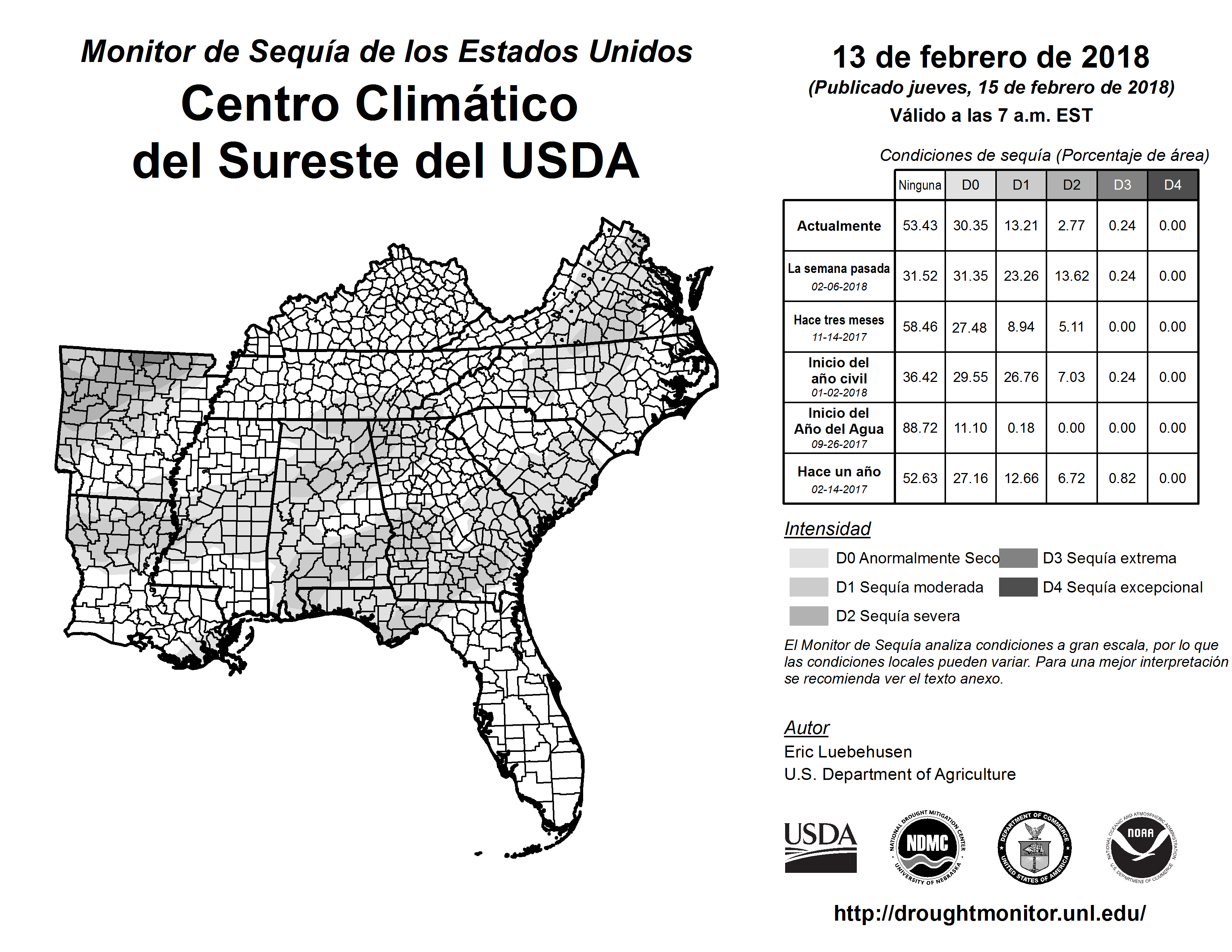 Monitor de Sequía de los Estados Unidos
Centro Climático del Sureste del USDA

13 de febrero de 2018
(Publicado jueves, 15 de febrero de 2018)
Válido a las 7 a.m. EST

Condiciones de sequía (Porcentaje de área)

| | Ninguna | D0 | D1 | D2 | D3 | D4 |
|---|---|---|---|---|---|---|
| Actualmente | 53.43 | 30.35 | 13.21 | 2.77 | 0.24 | 0.00 |
| La semana pasada 02-06-2018 | 31.52 | 31.35 | 23.26 | 13.62 | 0.24 | 0.00 |
| Hace tres meses 11-14-2017 | 58.46 | 27.48 | 8.94 | 5.11 | 0.00 | 0.00 |
| Inicio del año civil 01-02-2018 | 36.42 | 29.55 | 26.76 | 7.03 | 0.24 | 0.00 |
| Inicio del Año del Agua 09-26-2017 | 88.72 | 11.10 | 0.18 | 0.00 | 0.00 | 0.00 |
| Hace un año 02-14-2017 | 52.63 | 27.16 | 12.66 | 6.72 | 0.82 | 0.00 |

Intensidad
D0 Anormalmente Seco
D1 Sequía moderada
D2 Sequía severa
D3 Sequía extrema
D4 Sequía excepcional

El Monitor de Sequía analiza condiciones a gran escala, por lo que las condiciones locales pueden variar. Para una mejor interpretación se recomienda ver el texto anexo.

Autor
Eric Luebehusen
U.S. Department of Agriculture

USDA
NATIONAL DROUGHT MITIGATION CENTER NDMC UNIVERSITY OF NEBRASKA
DEPARTMENT OF COMMERCE UNITED STATES OF AMERICA
NATIONAL OCEANIC AND ATMOSPHERIC ADMINISTRATION NOAA U.S. DEPARTMENT OF COMMERCE

http://droughtmonitor.unl.edu/